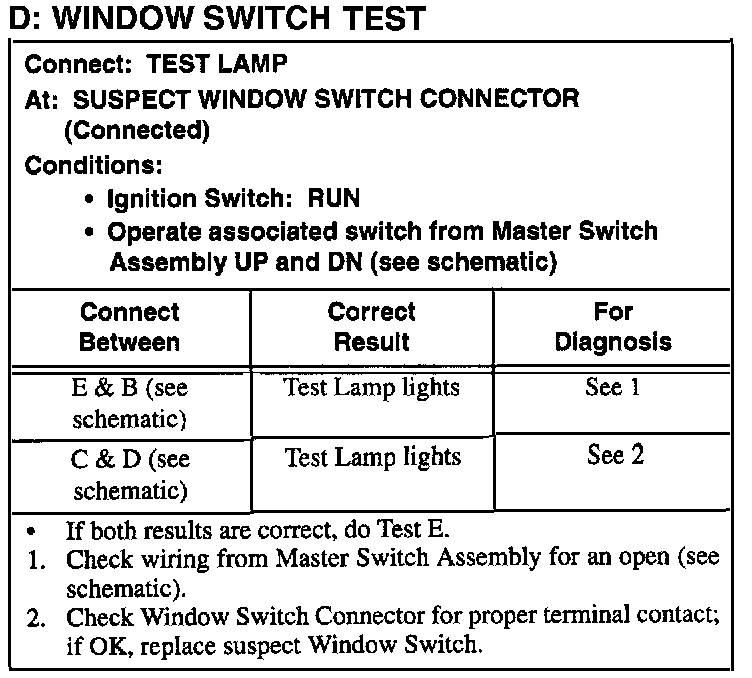 D: WINDOW SWITCH TEST

Connect: TEST LAMP

At: SUSPECT WINDOW SWITCH CONNECTOR (Connected)

Conditions:

• Ignition Switch: RUN
• Operate associated switch from Master Switch Assembly UP and DN (see schematic)

| Connect Between | Correct Result | For Diagnosis |
|---|---|---|
| E & B (see schematic) | Test Lamp lights | See 1 |
| C & D (see schematic) | Test Lamp lights | See 2 |

• If both results are correct, do Test E.
1. Check wiring from Master Switch Assembly for an open (see schematic).
2. Check Window Switch Connector for proper terminal contact; if OK, replace suspect Window Switch.